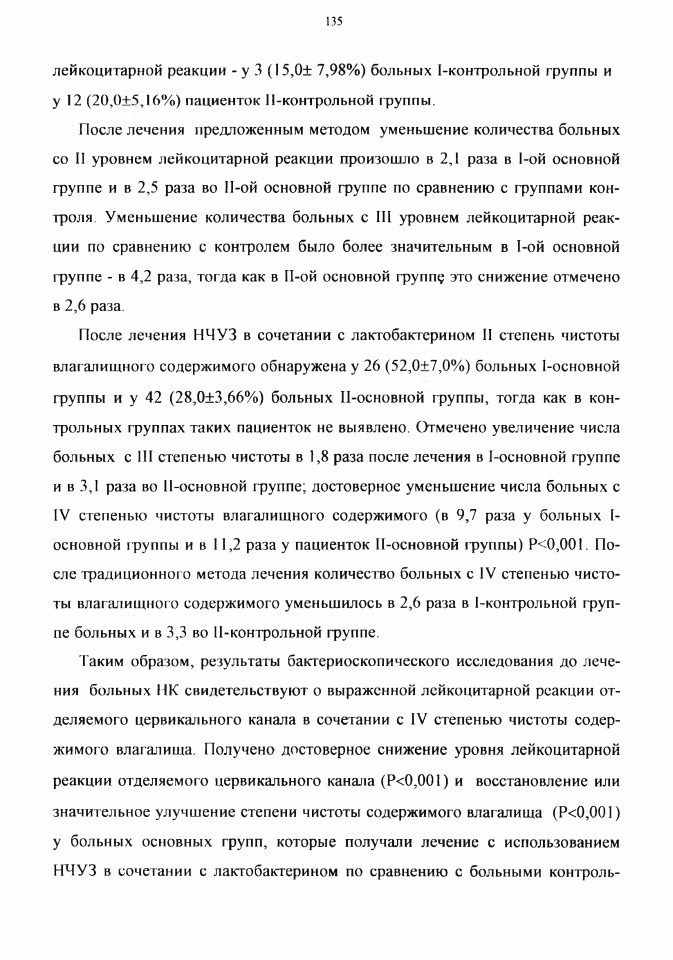 135

лейкоцитарной реакции - у 3 (15,0± 7,98%) больных I-контрольной группы и у 12 (20,0±5,16%) пациенток II-контрольной группы.

После лечения предложенным методом уменьшение количества больных со II уровнем лейкоцитарной реакции произошло в 2,1 раза в I-ой основной группе и в 2,5 раза во II-ой основной группе по сравнению с группами контроля. Уменьшение количества больных с III уровнем лейкоцитарной реакции по сравнению с контролем было более значительным в I-ой основной группе - в 4,2 раза, тогда как в II-ой основной группе это снижение отмечено в 2,6 раза.

После лечения НЧУЗ в сочетании с лактобактерином II степень чистоты влагалищного содержимого обнаружена у 26 (52,0±7,0%) больных I-основной группы и у 42 (28,0±3,66%) больных II-основной группы, тогда как в контрольных группах таких пациенток не выявлено. Отмечено увеличение числа больных с III степенью чистоты в 1,8 раза после лечения в I-основной группе и в 3,1 раза во II-основной группе; достоверное уменьшение числа больных с IV степенью чистоты влагалищного содержимого (в 9,7 раза у больных I-основной группы и в 11,2 раза у пациенток II-основной группы) P<0,001. После традиционного метода лечения количество больных с IV степенью чистоты влагалищного содержимого уменьшилось в 2,6 раза в I-контрольной группе больных и в 3,3 во II-контрольной группе.

Таким образом, результаты бактериоскопического исследования до лечения больных НК свидетельствуют о выраженной лейкоцитарной реакции отделяемого цервикального канала в сочетании с IV степенью чистоты содержимого влагалища. Получено достоверное снижение уровня лейкоцитарной реакции отделяемого цервикального канала (P<0,001) и восстановление или значительное улучшение степени чистоты содержимого влагалища (P<0,001) у больных основных групп, которые получали лечение с использованием НЧУЗ в сочетании с лактобактерином по сравнению с больными контроль-